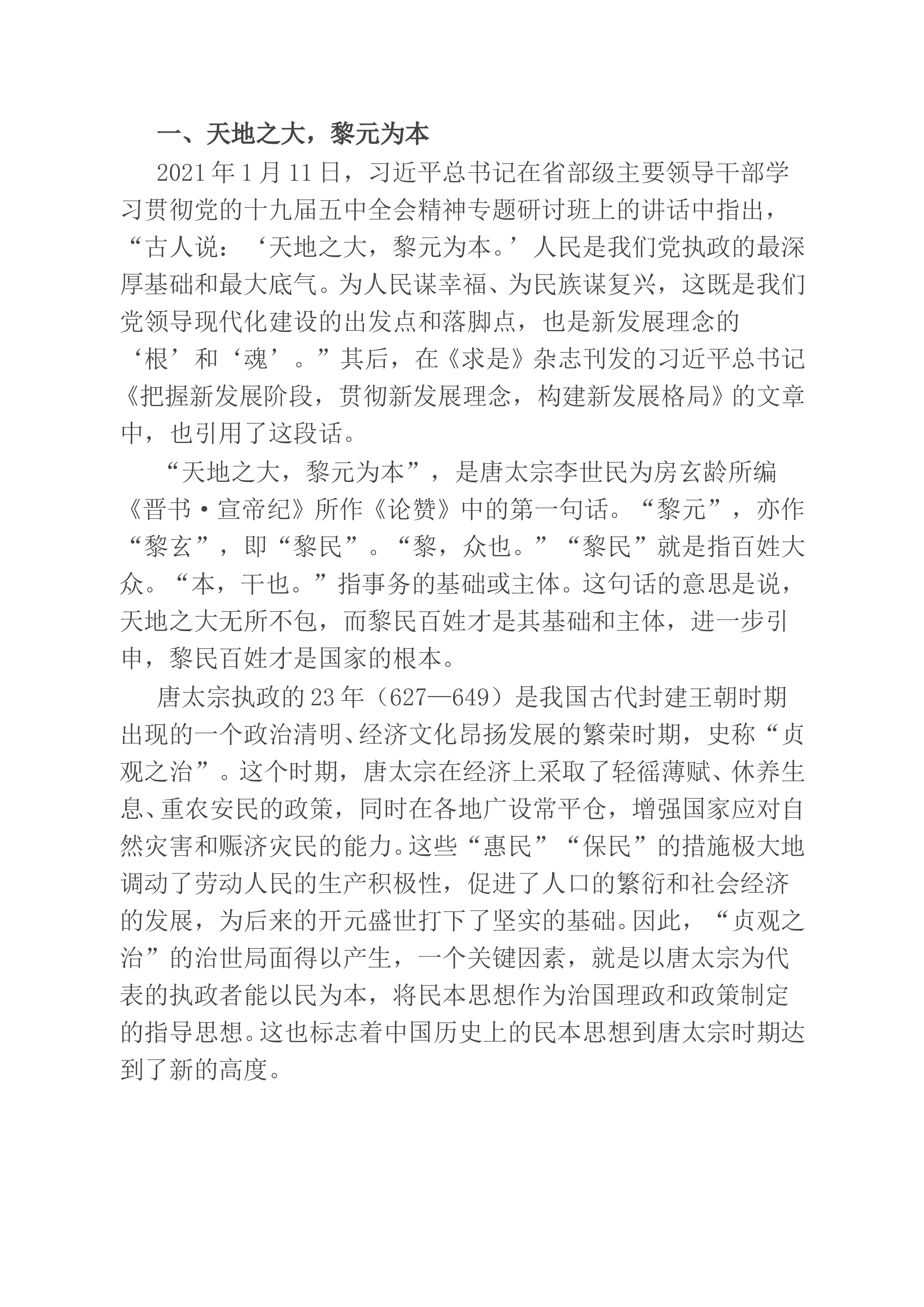 一、天地之大，黎元为本

2021年1月11日，习近平总书记在省部级主要领导干部学习贯彻党的十九届五中全会精神专题研讨班上的讲话中指出，“古人说：‘天地之大，黎元为本。’人民是我们党执政的最深厚基础和最大底气。为人民谋幸福、为民族谋复兴，这既是我们党领导现代化建设的出发点和落脚点，也是新发展理念的‘根’和‘魂’。”其后，在《求是》杂志刊发的习近平总书记《把握新发展阶段，贯彻新发展理念，构建新发展格局》的文章中，也引用了这段话。

“天地之大，黎元为本”，是唐太宗李世民为房玄龄所编《晋书·宣帝纪》所作《论赞》中的第一句话。“黎元”，亦作“黎玄”，即“黎民”。“黎，众也。”“黎民”就是指百姓大众。“本，干也。”指事务的基础或主体。这句话的意思是说，天地之大无所不包，而黎民百姓才是其基础和主体，进一步引申，黎民百姓才是国家的根本。

唐太宗执政的23年（627—649）是我国古代封建王朝时期出现的一个政治清明、经济文化昂扬发展的繁荣时期，史称“贞观之治”。这个时期，唐太宗在经济上采取了轻徭薄赋、休养生息、重农安民的政策，同时在各地广设常平仓，增强国家应对自然灾害和赈济灾民的能力。这些“惠民”“保民”的措施极大地调动了劳动人民的生产积极性，促进了人口的繁衍和社会经济的发展，为后来的开元盛世打下了坚实的基础。因此，“贞观之治”的治世局面得以产生，一个关键因素，就是以唐太宗为代表的执政者能以民为本，将民本思想作为治国理政和政策制定的指导思想。这也标志着中国历史上的民本思想到唐太宗时期达到了新的高度。